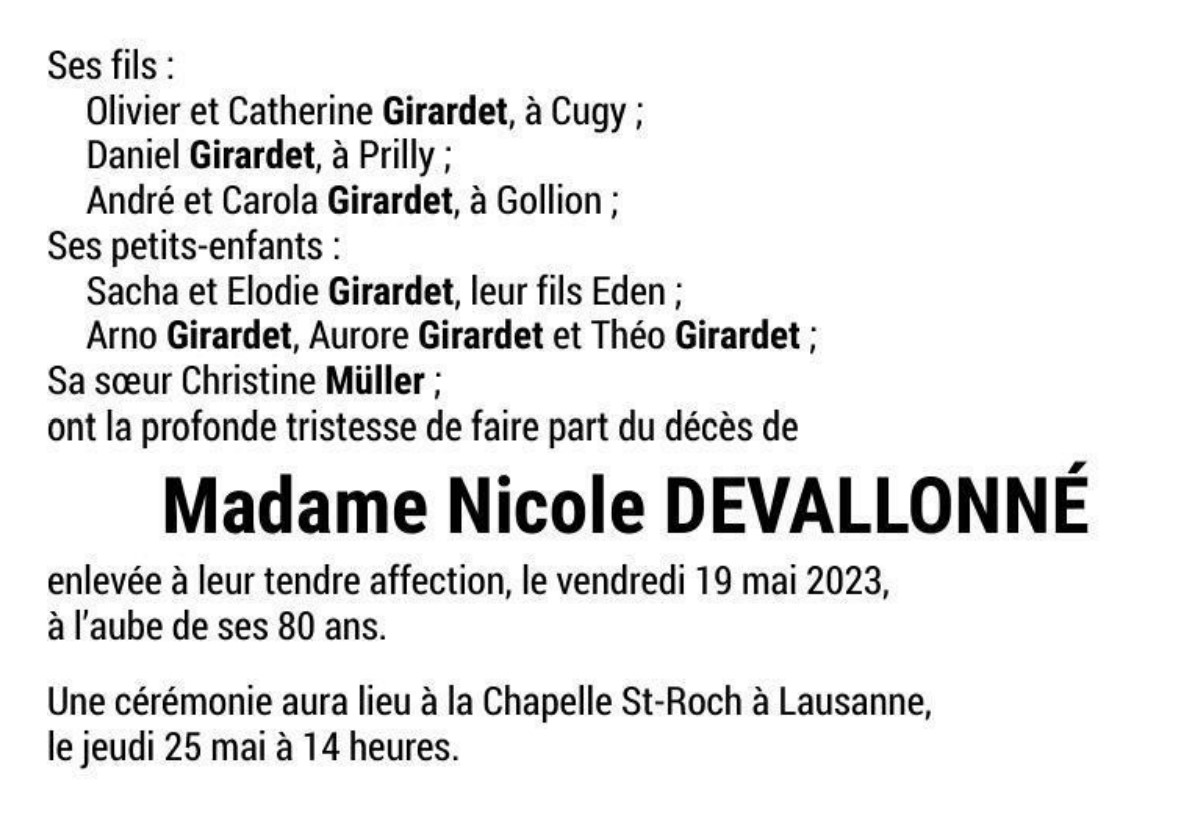 Ses fils :
Olivier et Catherine Girardet, à Cugy ;
Daniel Girardet, à Prilly ;
André et Carola Girardet, à Gollion ;
Ses petits-enfants :
Sacha et Elodie Girardet, leur fils Eden ;
Arno Girardet, Aurore Girardet et Théo Girardet ;
Sa sœur Christine Müller ;
ont la profonde tristesse de faire part du décès de

Madame Nicole DEVALLONNÉ

enlevée à leur tendre affection, le vendredi 19 mai 2023, à l'aube de ses 80 ans.

Une cérémonie aura lieu à la Chapelle St-Roch à Lausanne, le jeudi 25 mai à 14 heures.